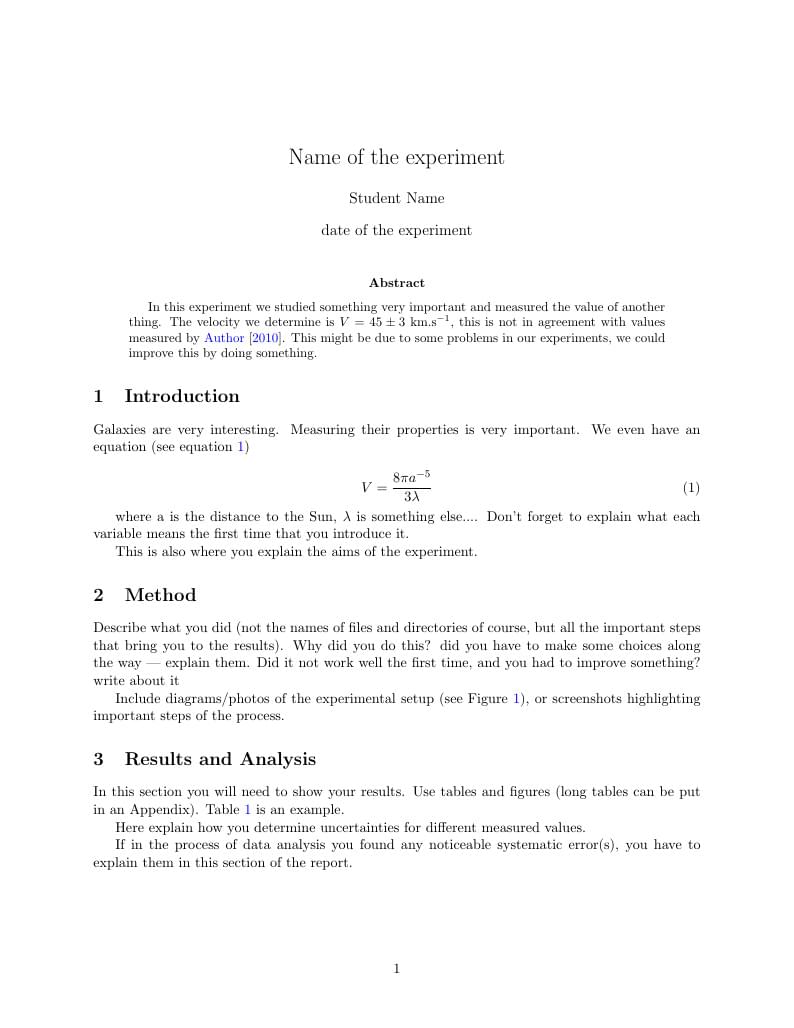 Name of the experiment

Student Name

date of the experiment

Abstract

In this experiment we studied something very important and measured the value of another thing. The velocity we determine is $V = 45 \pm 3$ km.s$^{-1}$, this is not in agreement with values measured by Author [2010]. This might be due to some problems in our experiments, we could improve this by doing something.

1 Introduction

Galaxies are very interesting. Measuring their properties is very important. We even have an equation (see equation 1)

$$V = \frac{8\pi a^{-5}}{3\lambda} \quad (1)$$

where a is the distance to the Sun, $\lambda$ is something else.... Don't forget to explain what each variable means the first time that you introduce it.

This is also where you explain the aims of the experiment.

2 Method

Describe what you did (not the names of files and directories of course, but all the important steps that bring you to the results). Why did you do this? did you have to make some choices along the way — explain them. Did it not work well the first time, and you had to improve something? write about it

Include diagrams/photos of the experimental setup (see Figure 1), or screenshots highlighting important steps of the process.

3 Results and Analysis

In this section you will need to show your results. Use tables and figures (long tables can be put in an Appendix). Table 1 is an example.

Here explain how you determine uncertainties for different measured values.

If in the process of data analysis you found any noticeable systematic error(s), you have to explain them in this section of the report.

1